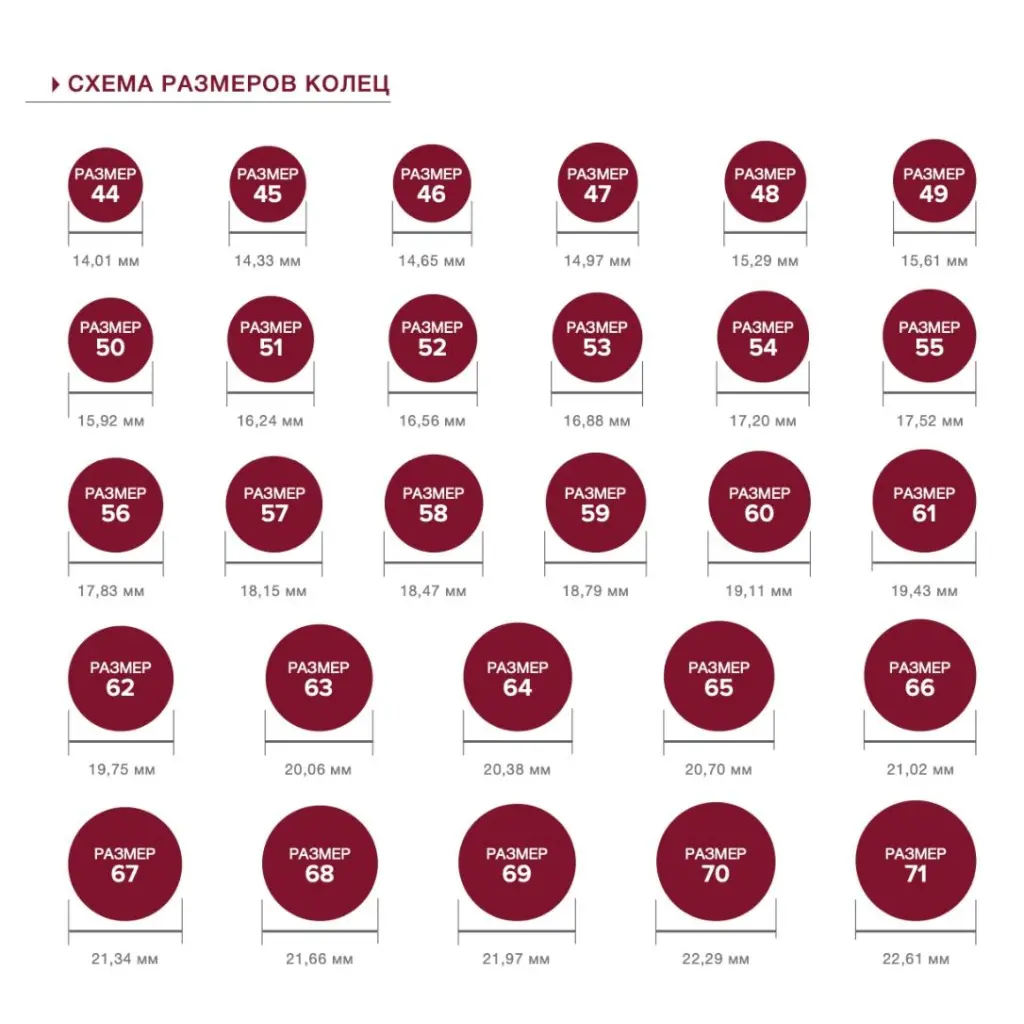 СХЕМА РАЗМЕРОВ КОЛЕЦ

РАЗМЕР 44
14,01 мм

РАЗМЕР 45
14,33 мм

РАЗМЕР 46
14,65 мм

РАЗМЕР 47
14,97 мм

РАЗМЕР 48
15,29 мм

РАЗМЕР 49
15,61 мм

РАЗМЕР 50
15,92 мм

РАЗМЕР 51
16,24 мм

РАЗМЕР 52
16,56 мм

РАЗМЕР 53
16,88 мм

РАЗМЕР 54
17,20 мм

РАЗМЕР 55
17,52 мм

РАЗМЕР 56
17,83 мм

РАЗМЕР 57
18,15 мм

РАЗМЕР 58
18,47 мм

РАЗМЕР 59
18,79 мм

РАЗМЕР 60
19,11 мм

РАЗМЕР 61
19,43 мм

РАЗМЕР 62
19,75 мм

РАЗМЕР 63
20,06 мм

РАЗМЕР 64
20,38 мм

РАЗМЕР 65
20,70 мм

РАЗМЕР 66
21,02 мм

РАЗМЕР 67
21,34 мм

РАЗМЕР 68
21,66 мм

РАЗМЕР 69
21,97 мм

РАЗМЕР 70
22,29 мм

РАЗМЕР 71
22,61 мм